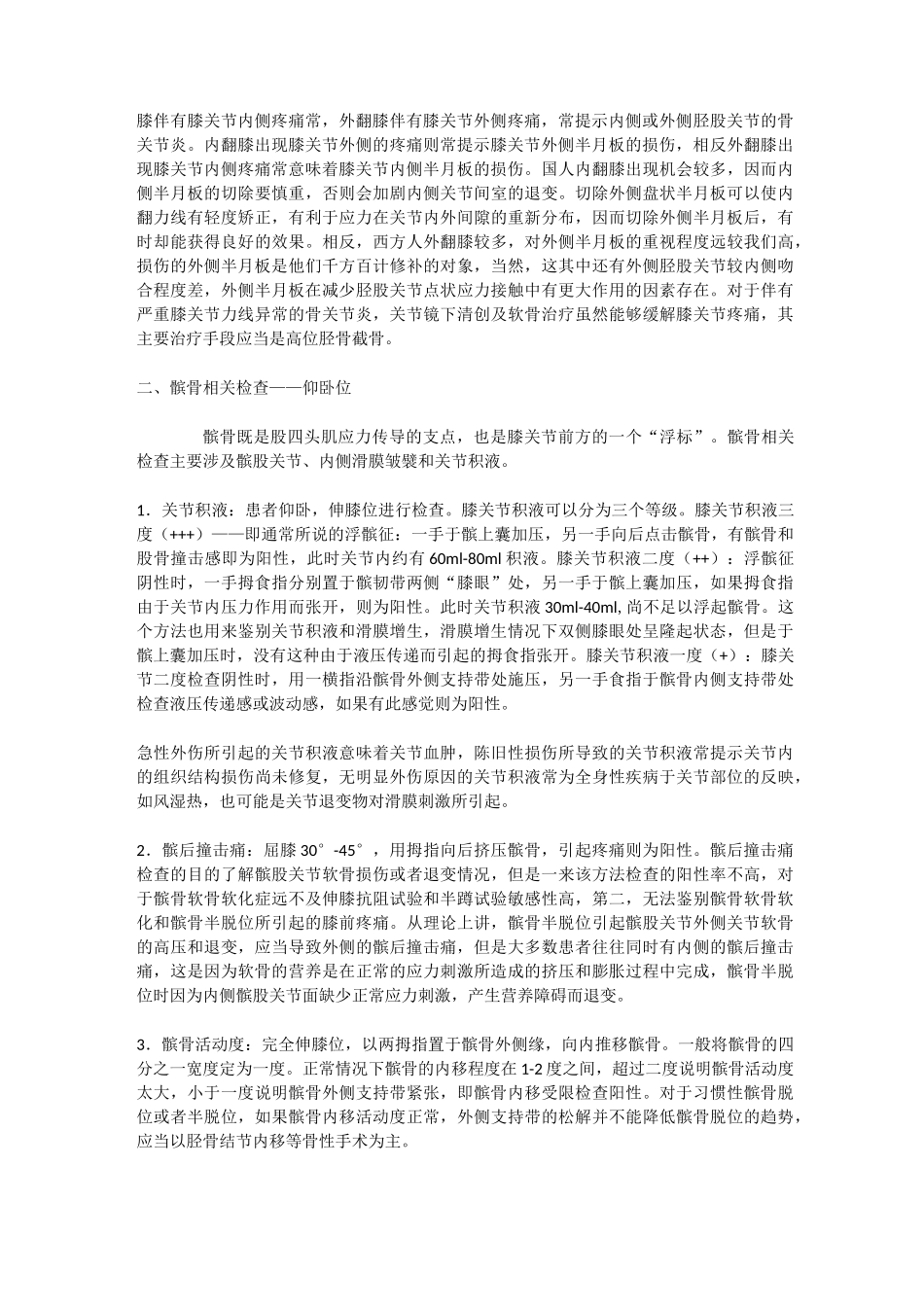 膝伴有膝关节内侧疼痛常，外翻膝伴有膝关节外侧疼痛，常提示内侧或外侧胫股关节的骨关节炎。内翻膝出现膝关节外侧的疼痛则常提示膝关节外侧半月板的损伤，相反外翻膝出现膝关节内侧疼痛常意味着膝关节内侧半月板的损伤。国人内翻膝出现机会较多，因而内侧半月板的切除要慎重，否则会加剧内侧关节间室的退变。切除外侧盘状半月板可以使内翻力线有轻度矫正，有利于应力在关节内外间隙的重新分布，因而切除外侧半月板后，有时却能获得良好的效果。相反，西方人外翻膝较多，对外侧半月板的重视程度远较我们高，损伤的外侧半月板是他们千方百计修补的对象，当然，这其中还有外侧胫股关节较内侧吻合程度差，外侧半月板在减少胫股关节点状应力接触中有更大作用的因素存在。对于伴有严重膝关节力线异常的骨关节炎，关节镜下清创及软骨治疗虽然能够缓解膝关节疼痛，其主要治疗手段应当是高位胫骨截骨。

二、髌骨相关检查——仰卧位

髌骨既是股四头肌应力传导的支点，也是膝关节前方的一个“浮标”。髌骨相关检查主要涉及髌股关节、内侧滑膜皱襞和关节积液。

1．关节积液：患者仰卧，伸膝位进行检查。膝关节积液可以分为三个等级。膝关节积液三度（+++）——即通常所说的浮髌征：一手于髌上囊加压，另一手向后点击髌骨，有髌骨和股骨撞击感即为阳性，此时关节内约有 60ml-80ml 积液。膝关节积液二度（++）：浮髌征阴性时，一手拇食指分别置于髌韧带两侧“膝眼”处，另一手于髌上囊加压，如果拇食指由于关节内压力作用而张开，则为阳性。此时关节积液 30ml-40ml, 尚不足以浮起髌骨。这个方法也用来鉴别关节积液和滑膜增生，滑膜增生情况下双侧膝眼处呈隆起状态，但是于髌上囊加压时，没有这种由于液压传递而引起的拇食指张开。膝关节积液一度（+）：膝关节二度检查阴性时，用一横指沿髌骨外侧支持带处施压，另一手食指于髌骨内侧支持带处检查液压传递感或波动感，如果有此感觉则为阳性。

急性外伤所引起的关节积液意味着关节血肿，陈旧性损伤所导致的关节积液常提示关节内的组织结构损伤尚未修复，无明显外伤原因的关节积液常为全身性疾病于关节部位的反映，如风湿热，也可能是关节退变物对滑膜刺激所引起。

2．髌后撞击痛：屈膝 30°-45°，用拇指向后挤压髌骨，引起疼痛则为阳性。髌后撞击痛检查的目的了解髌股关节软骨损伤或者退变情况，但是一来该方法检查的阳性率不高，对于髌骨软骨软化症远不及伸膝抗阻试验和半蹲试验敏感性高，第二，无法鉴别髌骨软骨软化和髌骨半脱位所引起的膝前疼痛。从理论上讲，髌骨半脱位引起髌股关节外侧关节软骨的高压和退变，应当导致外侧的髌后撞击痛，但是大多数患者往往同时有内侧的髌后撞击痛，这是因为软骨的营养是在正常的应力刺激所造成的挤压和膨胀过程中完成，髌骨半脱位时因为内侧髌股关节面缺少正常应力刺激，产生营养障碍而退变。

3．髌骨活动度：完全伸膝位，以两拇指置于髌骨外侧缘，向内推移髌骨。一般将髌骨的四分之一宽度定为一度。正常情况下髌骨的内移程度在 1-2 度之间，超过二度说明髌骨活动度太大，小于一度说明髌骨外侧支持带紧张，即髌骨内移受限检查阳性。对于习惯性髌骨脱位或者半脱位，如果髌骨内移活动度正常，外侧支持带的松解并不能降低髌骨脱位的趋势，应当以胫骨结节内移等骨性手术为主。